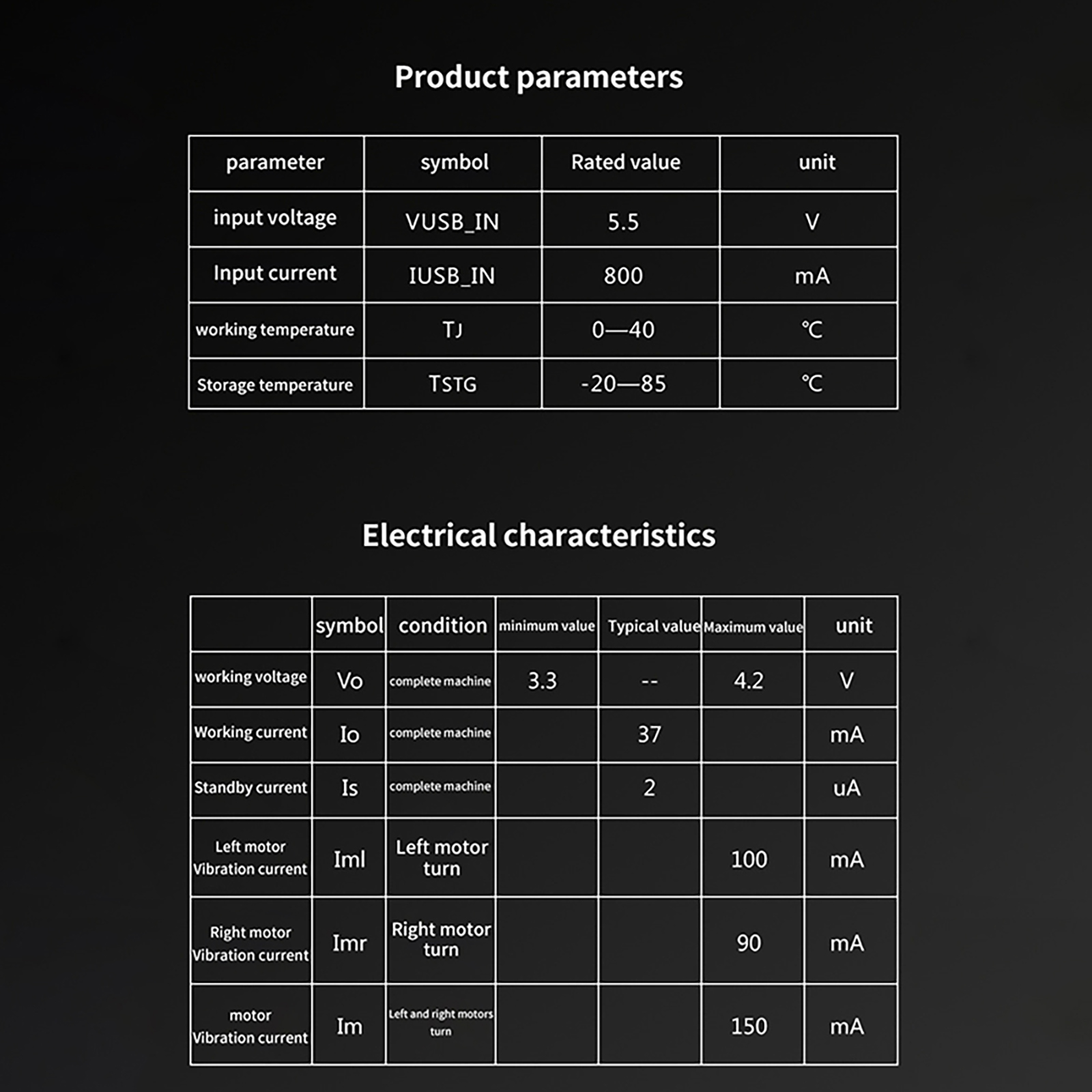 Product parameters

| parameter | symbol | Rated value | unit |
|---|---|---|---|
| input voltage | VUSB_IN | 5.5 | V |
| Input current | IUSB_IN | 800 | mA |
| working temperature | TJ | 0—40 | ℃ |
| Storage temperature | TSTG | -20—85 | ℃ |

Electrical characteristics

|  | symbol | condition | minimum value | Typical value | Maximum value | unit |
|---|---|---|---|---|---|---|
| working voltage | Vo | complete machine | 3.3 | -- | 4.2 | V |
| Working current | Io | complete machine |  | 37 |  | mA |
| Standby current | Is | complete machine |  | 2 |  | uA |
| Left motor Vibration current | Iml | Left motor turn |  |  | 100 | mA |
| Right motor Vibration current | Imr | Right motor turn |  |  | 90 | mA |
| motor Vibration current | Im | Left and right motors turn |  |  | 150 | mA |